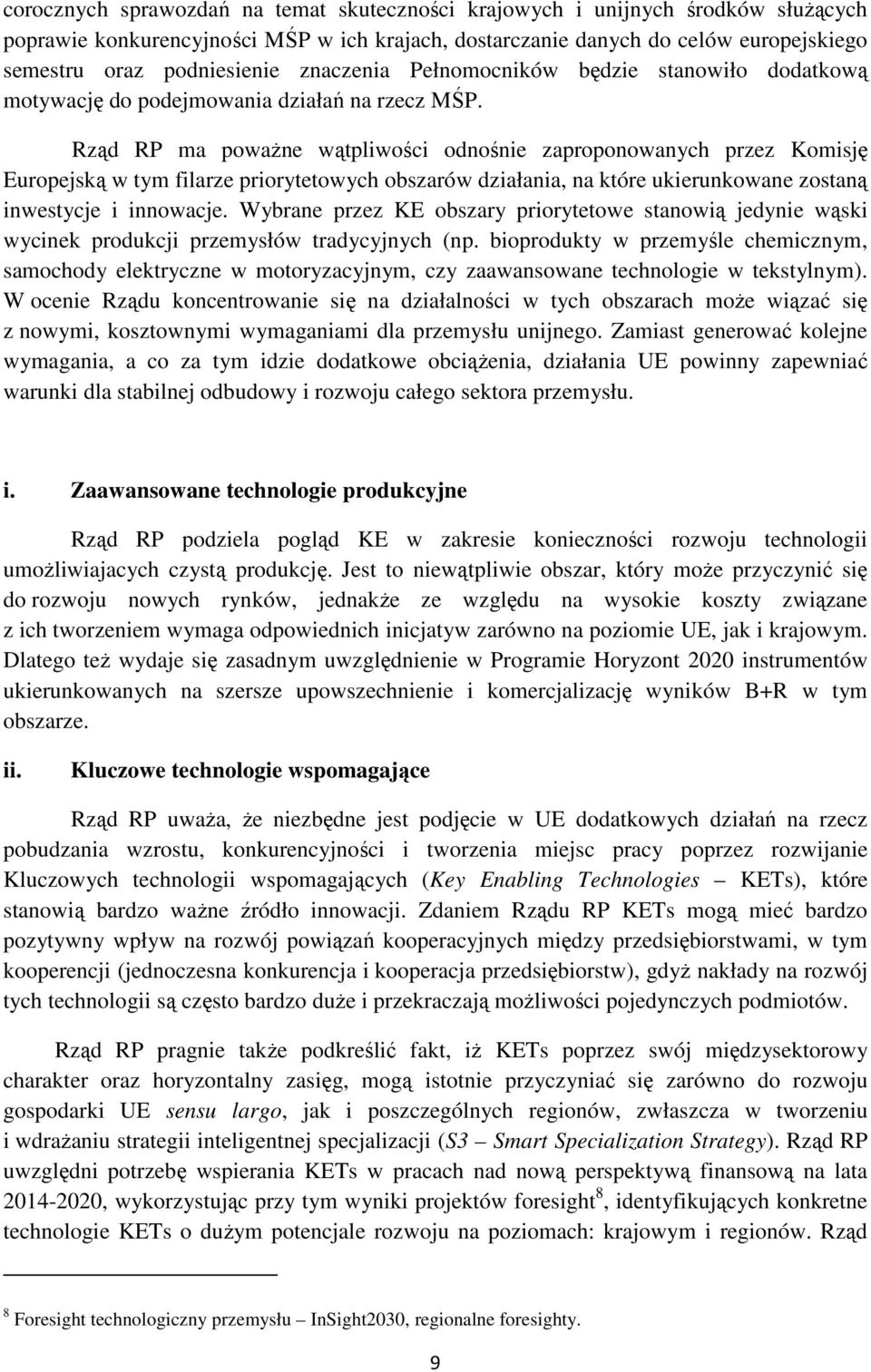 corocznych sprawozdań na temat skuteczności krajowych i unijnych środków służących poprawie konkurencyjności MŚP w ich krajach, dostarczanie danych do celów europejskiego semestru oraz podniesienie znaczenia Pełnomocników będzie stanowiło dodatkową motywację do podejmowania działań na rzecz MŚP.

Rząd RP ma poważne wątpliwości odnośnie zaproponowanych przez Komisję Europejską w tym filarze priorytetowych obszarów działania, na które ukierunkowane zostaną inwestycje i innowacje. Wybrane przez KE obszary priorytetowe stanowią jedynie wąski wycinek produkcji przemysłów tradycyjnych (np. bioprodukty w przemyśle chemicznym, samochody elektryczne w motoryzacyjnym, czy zaawansowane technologie w tekstylnym). W ocenie Rządu koncentrowanie się na działalności w tych obszarach może wiązać się z nowymi, kosztownymi wymaganiami dla przemysłu unijnego. Zamiast generować kolejne wymagania, a co za tym idzie dodatkowe obciążenia, działania UE powinny zapewniać warunki dla stabilnej odbudowy i rozwoju całego sektora przemysłu.

i. Zaawansowane technologie produkcyjne

Rząd RP podziela pogląd KE w zakresie konieczności rozwoju technologii umożliwiajacych czystą produkcję. Jest to niewątpliwie obszar, który może przyczynić się do rozwoju nowych rynków, jednakże ze względu na wysokie koszty związane z ich tworzeniem wymaga odpowiednich inicjatyw zarówno na poziomie UE, jak i krajowym. Dlatego też wydaje się zasadnym uwzględnienie w Programie Horyzont 2020 instrumentów ukierunkowanych na szersze upowszechnienie i komercjalizację wyników B+R w tym obszarze.

ii. Kluczowe technologie wspomagające

Rząd RP uważa, że niezbędne jest podjęcie w UE dodatkowych działań na rzecz pobudzania wzrostu, konkurencyjności i tworzenia miejsc pracy poprzez rozwijanie Kluczowych technologii wspomagających (Key Enabling Technologies – KETs), które stanowią bardzo ważne źródło innowacji. Zdaniem Rządu RP KETs mogą mieć bardzo pozytywny wpływ na rozwój powiązań kooperacyjnych między przedsiębiorstwami, w tym kooperencji (jednoczesna konkurencja i kooperacja przedsiębiorstw), gdyż nakłady na rozwój tych technologii są często bardzo duże i przekraczają możliwości pojedynczych podmiotów.

Rząd RP pragnie także podkreślić fakt, iż KETs poprzez swój międzysektorowy charakter oraz horyzontalny zasięg, mogą istotnie przyczyniać się zarówno do rozwoju gospodarki UE sensu largo, jak i poszczególnych regionów, zwłaszcza w tworzeniu i wdrażaniu strategii inteligentnej specjalizacji (S3 – Smart Specialization Strategy). Rząd RP uwzględni potrzebę wspierania KETs w pracach nad nową perspektywą finansową na lata 2014-2020, wykorzystując przy tym wyniki projektów foresight$^8$, identyfikujących konkretne technologie KETs o dużym potencjale rozwoju na poziomach: krajowym i regionów. Rząd

$^8$ Foresight technologiczny przemysłu – InSight2030, regionalne foresighty.

9